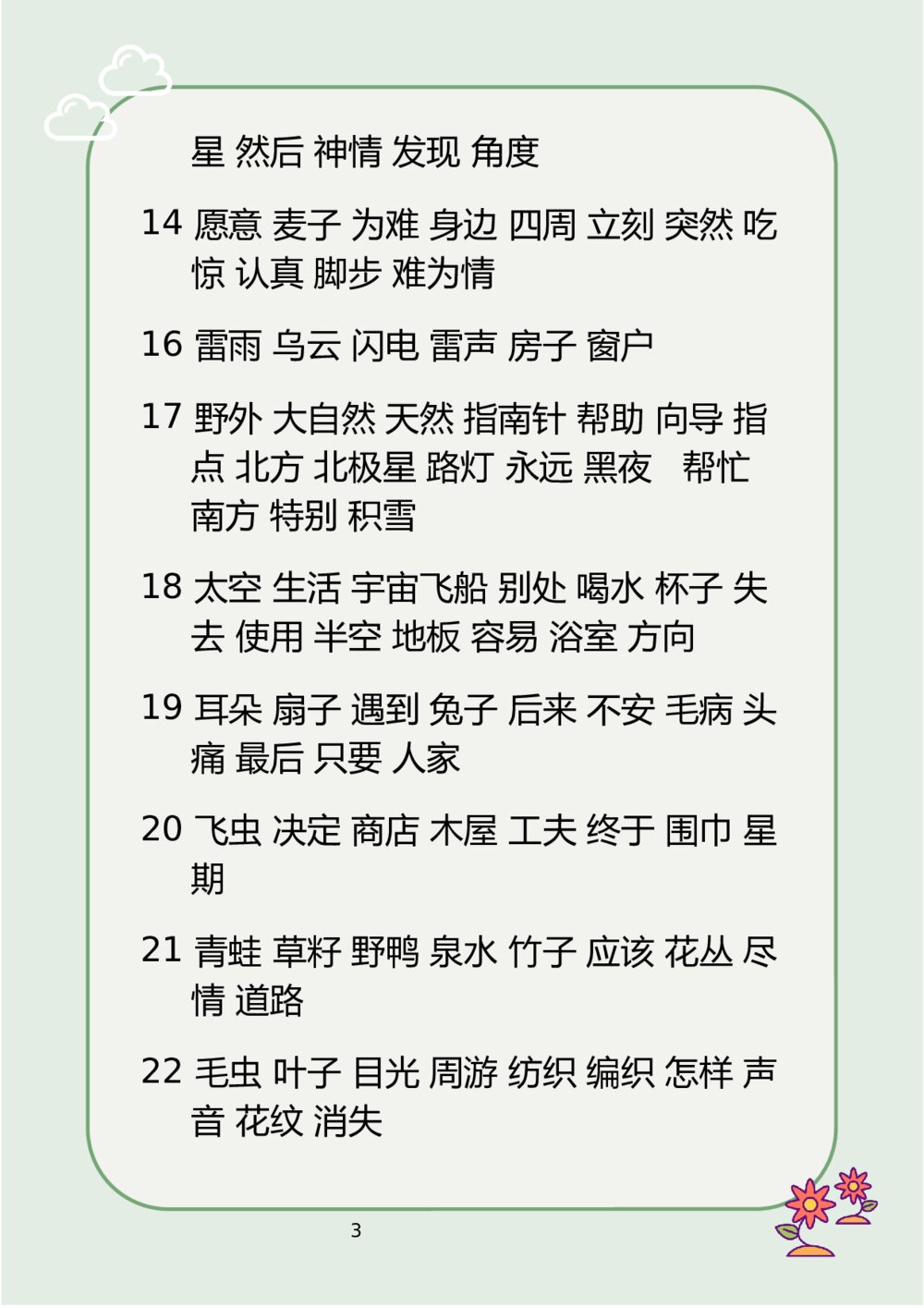 星 然后 神情 发现 角度

14 愿意 麦子 为难 身边 四周 立刻 突然 吃惊 认真 脚步 难为情

16 雷雨 乌云 闪电 雷声 房子 窗户

17 野外 大自然 天然 指南针 帮助 向导 指点 北方 北极星 路灯 永远 黑夜 帮忙 南方 特别 积雪

18 太空 生活 宇宙飞船 别处 喝水 杯子 失去 使用 半空 地板 容易 浴室 方向

19 耳朵 扇子 遇到 兔子 后来 不安 毛病 头痛 最后 只要 人家

20 飞虫 决定 商店 木屋 工夫 终于 围巾 星期

21 青蛙 草籽 野鸭 泉水 竹子 应该 花丛 尽情 道路

22 毛虫 叶子 目光 周游 纺织 编织 怎样 声音 花纹 消失

3